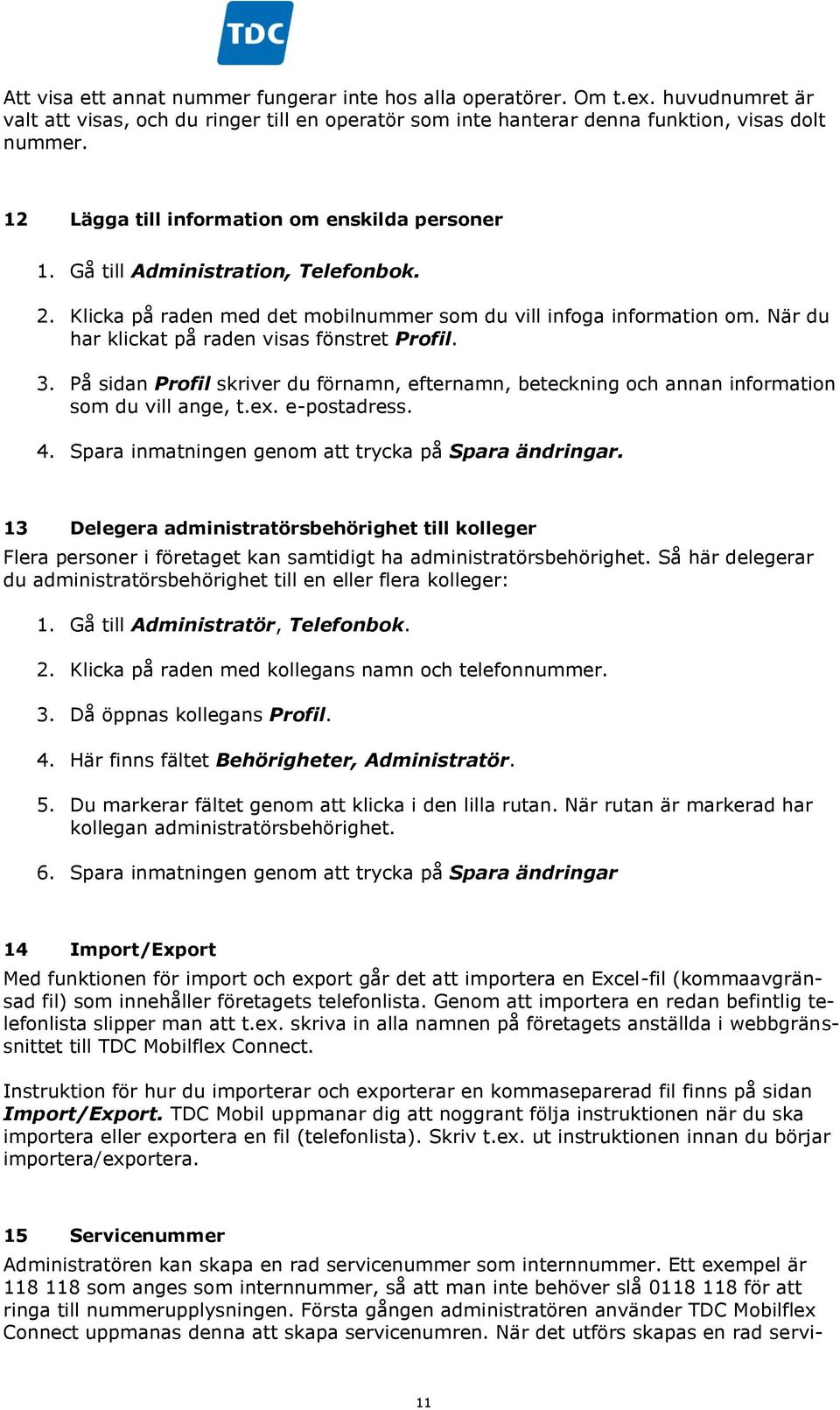 TDC

Att visa ett annat nummer fungerar inte hos alla operatörer. Om t.ex. huvudnumret är valt att visas, och du ringer till en operatör som inte hanterar denna funktion, visas dolt nummer.

12 Lägga till information om enskilda personer

1. Gå till Administration, Telefonbok.

2. Klicka på raden med det mobilnummer som du vill infoga information om. När du har klickat på raden visas fönstret Profil.

3. På sidan Profil skriver du förnamn, efternamn, beteckning och annan information som du vill ange, t.ex. e-postadress.

4. Spara inmatningen genom att trycka på Spara ändringar.

13 Delegera administratörsbehörighet till kolleger

Flera personer i företaget kan samtidigt ha administratörsbehörighet. Så här delegerar du administratörsbehörighet till en eller flera kolleger:

1. Gå till Administratör, Telefonbok.

2. Klicka på raden med kollegans namn och telefonnummer.

3. Då öppnas kollegans Profil.

4. Här finns fältet Behörigheter, Administratör.

5. Du markerar fältet genom att klicka i den lilla rutan. När rutan är markerad har kollegan administratörsbehörighet.

6. Spara inmatningen genom att trycka på Spara ändringar

14 Import/Export

Med funktionen för import och export går det att importera en Excel-fil (kommaavgränsad fil) som innehåller företagets telefonlista. Genom att importera en redan befintlig telefonlista slipper man att t.ex. skriva in alla namnen på företagets anställda i webbgränssnittet till TDC Mobilflex Connect.

Instruktion för hur du importerar och exporterar en kommaseparerad fil finns på sidan Import/Export. TDC Mobil uppmanar dig att noggrant följa instruktionen när du ska importera eller exportera en fil (telefonlista). Skriv t.ex. ut instruktionen innan du börjar importera/exportera.

15 Servicenummer

Administratören kan skapa en rad servicenummer som internnummer. Ett exempel är 118 118 som anges som internnummer, så att man inte behöver slå 0118 118 för att ringa till nummerupplysningen. Första gången administratören använder TDC Mobilflex Connect uppmanas denna att skapa servicenumren. När det utförs skapas en rad servi-

11